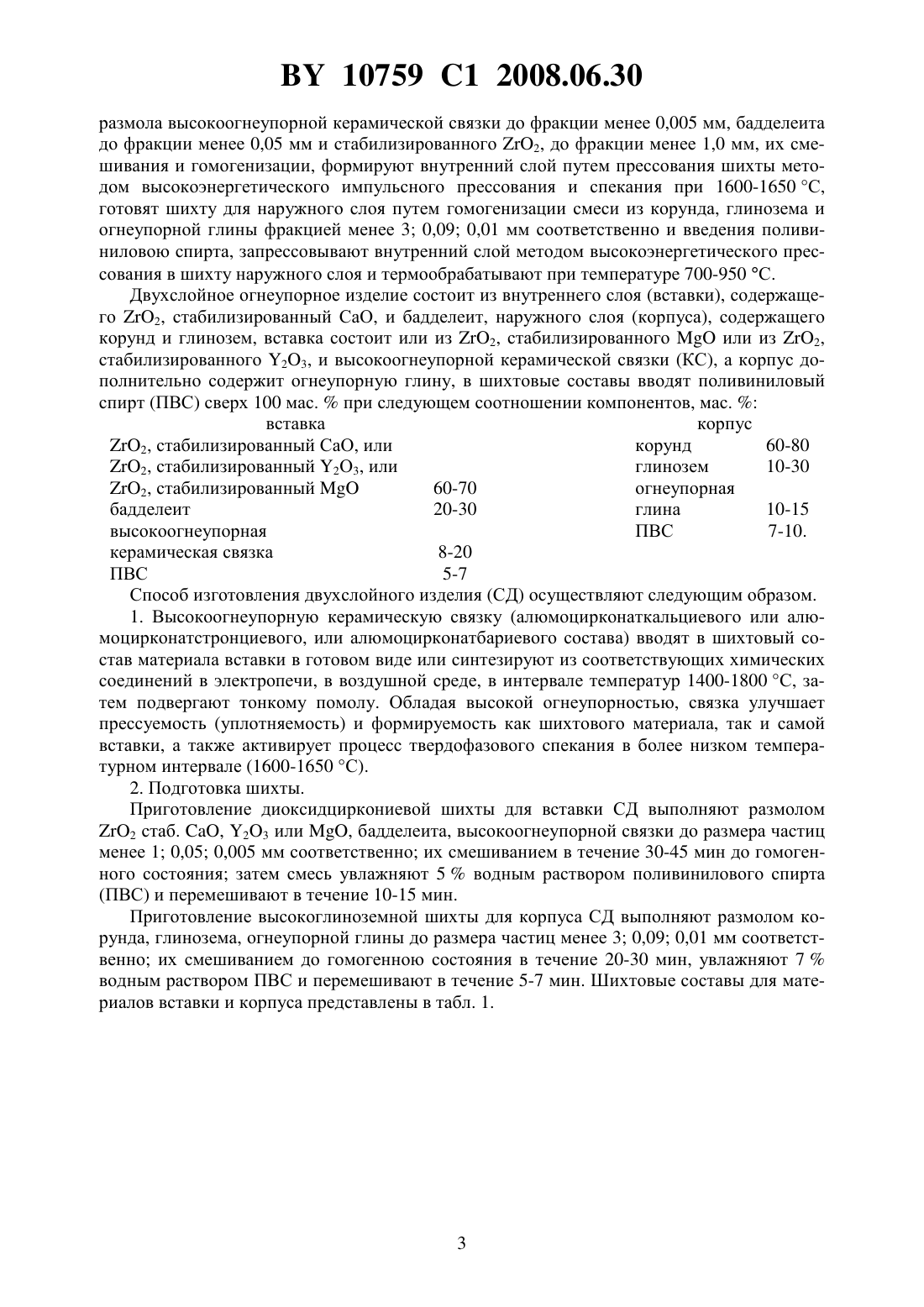 BY 10759 C1 2008.06.30

размола высокоогнеупорной керамической связки до фракции менее 0,005 мм, бадделеита до фракции менее 0,05 мм и стабилизированного $ZrO_2$, до фракции менее 1,0 мм, их смешивания и гомогенизации, формируют внутренний слой путем прессования шихты методом высокоэнергетического импульсного прессования и спекания при 1600-1650 °С, готовят шихту для наружного слоя путем гомогенизации смеси из корунда, глинозема и огнеупорной глины фракцией менее 3; 0,09; 0,01 мм соответственно и введения поливиниловою спирта, запрессовывают внутренний слой методом высокоэнергетического прессования в шихту наружного слоя и термообрабатывают при температуре 700-950 °С.

Двухслойное огнеупорное изделие состоит из внутреннего слоя (вставки), содержащего $ZrO_2$, стабилизированный CaO, и бадделеит, наружного слоя (корпуса), содержащего корунд и глинозем, вставка состоит или из $ZrO_2$, стабилизированного MgO или из $ZrO_2$, стабилизированного $Y_2O_3$, и высокоогнеупорной керамической связки (КС), а корпус дополнительно содержит огнеупорную глину, в шихтовые составы вводят поливиниловый спирт (ПВС) сверх 100 мас. % при следующем соотношении компонентов, мас. %:

вставка
$ZrO_2$, стабилизированный CaO, или
$ZrO_2$, стабилизированный $Y_2O_3$, или
$ZrO_2$, стабилизированный MgO 60-70
бадделеит 20-30
высокоогнеупорная
керамическая связка 8-20
ПВС 5-7

корпус
корунд 60-80
глинозем 10-30
огнеупорная
глина 10-15
ПВС 7-10.

Способ изготовления двухслойного изделия (СД) осуществляют следующим образом.

1. Высокоогнеупорную керамическую связку (алюмоцирконаткальциевого или алюмоцирконатстронциевого, или алюмоцирконатбариевого состава) вводят в шихтовый состав материала вставки в готовом виде или синтезируют из соответствующих химических соединений в электропечи, в воздушной среде, в интервале температур 1400-1800 °С, затем подвергают тонкому помолу. Обладая высокой огнеупорностью, связка улучшает прессуемость (уплотняемость) и формируемость как шихтового материала, так и самой вставки, а также активирует процесс твердофазового спекания в более низком температурном интервале (1600-1650 °С).

2. Подготовка шихты.

Приготовление диоксидциркониевой шихты для вставки СД выполняют размолом $ZrO_2$ стаб. CaO, $Y_2O_3$ или MgO, бадделеита, высокоогнеупорной связки до размера частиц менее 1; 0,05; 0,005 мм соответственно; их смешиванием в течение 30-45 мин до гомогенного состояния; затем смесь увлажняют 5 % водным раствором поливинилового спирта (ПВС) и перемешивают в течение 10-15 мин.

Приготовление высокоглиноземной шихты для корпуса СД выполняют размолом корунда, глинозема, огнеупорной глины до размера частиц менее 3; 0,09; 0,01 мм соответственно; их смешиванием до гомогенною состояния в течение 20-30 мин, увлажняют 7 % водным раствором ПВС и перемешивают в течение 5-7 мин. Шихтовые составы для материалов вставки и корпуса представлены в табл. 1.

3